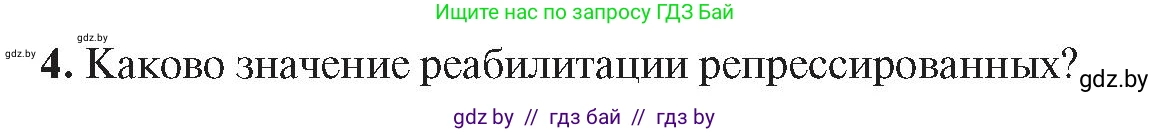 Ищите нас по запросу ГДЗ Бай

gdz.by

4. Каково значение реабилитации репрессированных? gdz.by

gdz by // гдз бай // гдз by